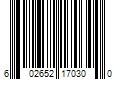 6 02652 17030 0